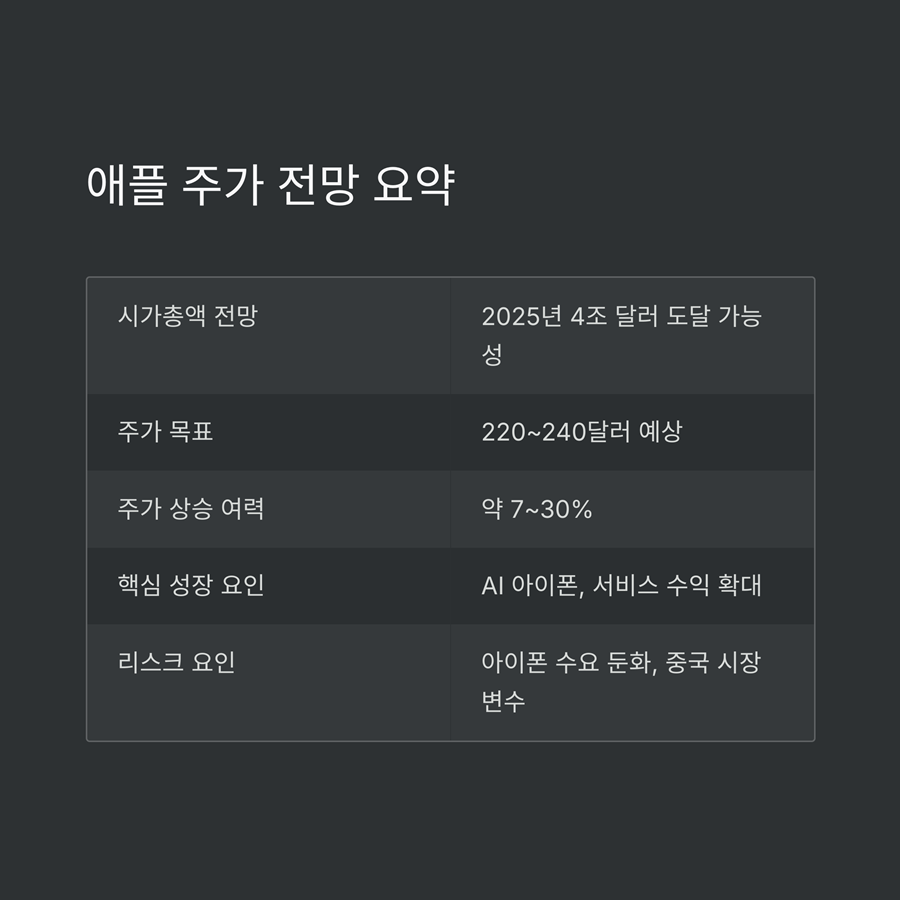 애플 주가 전망 요약

| 시가총액 전망 | 2025년 4조 달러 도달 가능성 |
|---|---|
| 주가 목표 | 220~240달러 예상 |
| 주가 상승 여력 | 약 7~30% |
| 핵심 성장 요인 | AI 아이폰, 서비스 수익 확대 |
| 리스크 요인 | 아이폰 수요 둔화, 중국 시장 변수 |